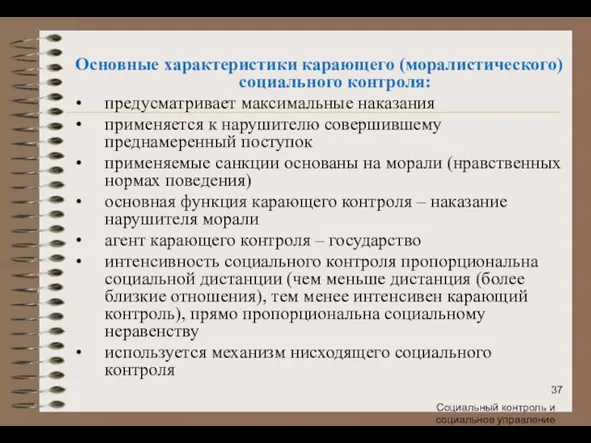 Основные характеристики карающего (моралистического) социального контроля:

• предусматривает максимальные наказания
• применяется к нарушителю совершившему преднамеренный поступок
• применяемые санкции основаны на морали (нравственных нормах поведения)
• основная функция карающего контроля – наказание нарушителя морали
• агент карающего контроля – государство
• интенсивность социального контроля пропорциональна социальной дистанции (чем меньше дистанция (более близкие отношения), тем менее интенсивен карающий контроль), прямо пропорциональна социальному неравенству
• используется механизм нисходящего социального контроля

37

Социальный контроль и социальное управление